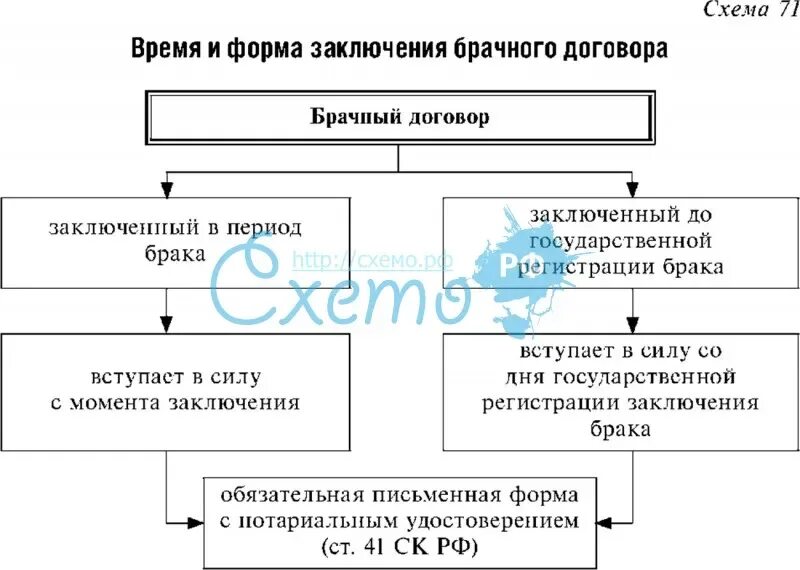 Схема 71

Время и форма заключения брачного договора

Брачный договор

заключенный в период брака

заключенный до государственной регистрации брака

http://схемо.рф

Схемо РФ

вступает в силу с момента заключения

вступает в силу со дня государственной регистрации заключения брака

обязательная письменная форма с нотариальным удостоверением (ст. 41 СК РФ)